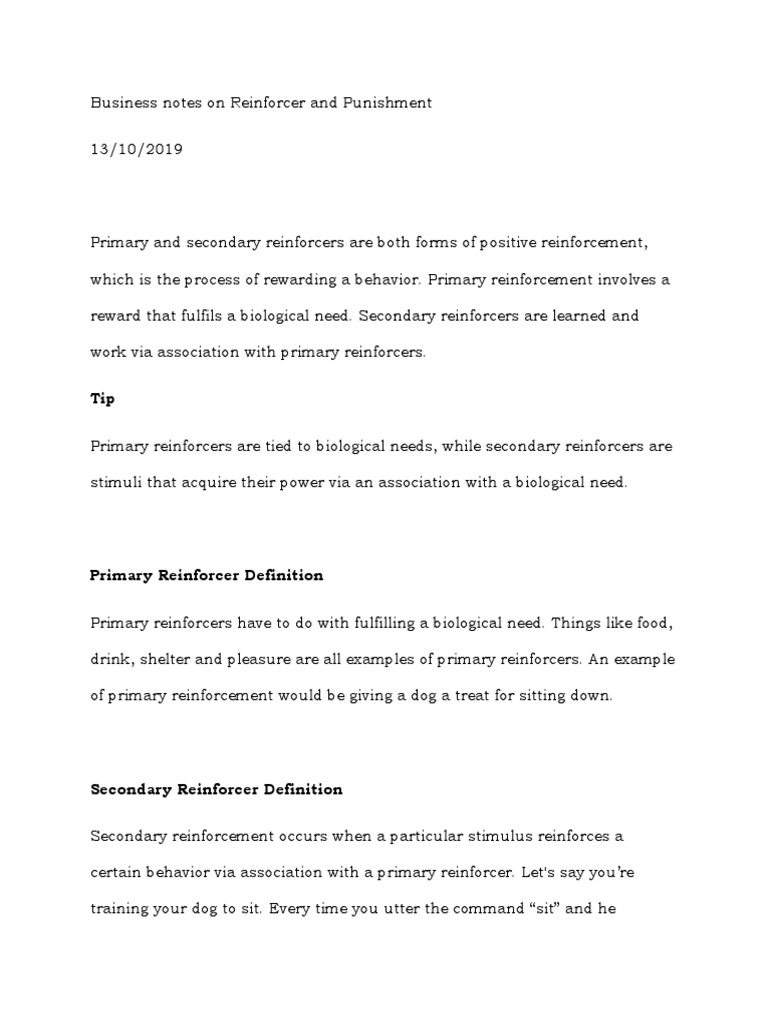 Business notes on Reinforcer and Punishment

13/10/2019

Primary and secondary reinforcers are both forms of positive reinforcement, which is the process of rewarding a behavior. Primary reinforcement involves a reward that fulfils a biological need. Secondary reinforcers are learned and work via association with primary reinforcers.

Tip

Primary reinforcers are tied to biological needs, while secondary reinforcers are stimuli that acquire their power via an association with a biological need.

Primary Reinforcer Definition

Primary reinforcers have to do with fulfilling a biological need. Things like food, drink, shelter and pleasure are all examples of primary reinforcers. An example of primary reinforcement would be giving a dog a treat for sitting down.

Secondary Reinforcer Definition

Secondary reinforcement occurs when a particular stimulus reinforces a certain behavior via association with a primary reinforcer. Let's say you're training your dog to sit. Every time you utter the command “sit” and he